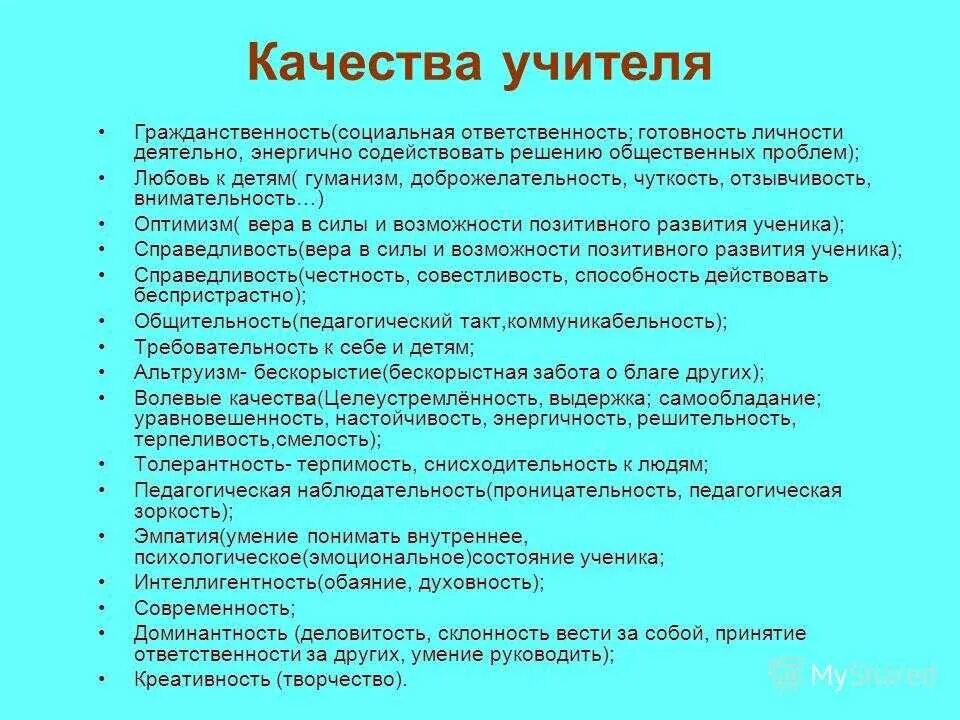 Качества учителя

• Гражданственность(социальная ответственность; готовность личности деятельно, энергично содействовать решению общественных проблем);
• Любовь к детям( гуманизм, доброжелательность, чуткость, отзывчивость, внимательность…)
• Оптимизм( вера в силы и возможности позитивного развития ученика);
• Справедливость(вера в силы и возможности позитивного развития ученика);
• Справедливость(честность, совестливость, способность действовать беспристрастно);
• Общительность(педагогический такт,коммуникабельность);
• Требовательность к себе и детям;
• Альтруизм- бескорыстие(бескорыстная забота о благе других);
• Волевые качества(Целеустремлённость, выдержка; самообладание; уравновешенность, настойчивость, энергичность, решительность, терпеливость,смелость);
• Толерантность- терпимость, снисходительность к людям;
• Педагогическая наблюдательность(проницательность, педагогическая зоркость);
• Эмпатия(умение понимать внутреннее, психологическое(эмоциональное)состояние ученика;
• Интеллигентность(обаяние, духовность);
• Современность;
• Доминантность (деловитость, склонность вести за собой, принятие ответственности за других, умение руководить);
• Креативность (творчество).

MyShared